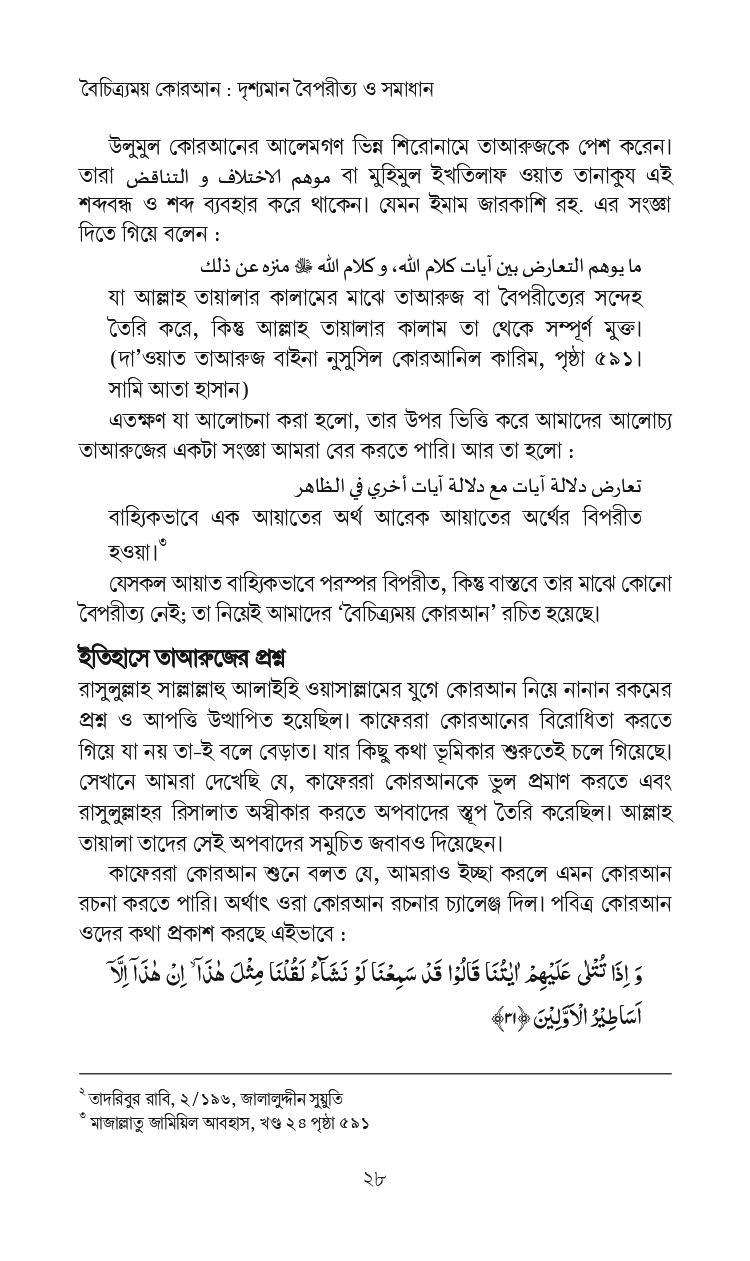 বৈচিত্র্যময় কোরআন : দৃশ্যমান বৈপরীত্য ও সমাধান

উলুমুল কোরআনের আলেমগণ ভিন্ন শিরোনামে তাআরুজকে পেশ করেন। তারা موهم الاختلاف و التناقض বা মুহিমুল ইখতিলাফ ওয়াত তানাকুয এই শব্দবন্ধ ও শব্দ ব্যবহার করে থাকেন। যেমন ইমাম জারকাশি রহ. এর সংজ্ঞা দিতে গিয়ে বলেন :

ما يوهم التعارض بين آيات كلام الله، و كلام الله ﷻ منزه عن ذلك

যা আল্লাহ তায়ালার কালামের মাঝে তাআরুজ বা বৈপরীত্যের সন্দেহ তৈরি করে, কিন্তু আল্লাহ তায়ালার কালাম তা থেকে সম্পূর্ণ মুক্ত। (দা'ওয়াত তাআরুজ বাইনা নুসুসিল কোরআনিল কারিম, পৃষ্ঠা ৫৯১। সামি আতা হাসান)

এতক্ষণ যা আলোচনা করা হলো, তার উপর ভিত্তি করে আমাদের আলোচ্য তাআরুজের একটা সংজ্ঞা আমরা বের করতে পারি। আর তা হলো :

تعارض دلالة آيات مع دلالة آيات أخري في الظاهر

বাহ্যিকভাবে এক আয়াতের অর্থ আরেক আয়াতের অর্থের বিপরীত হওয়া।$^{৩}$

যেসকল আয়াত বাহ্যিকভাবে পরস্পর বিপরীত, কিন্তু বাস্তবে তার মাঝে কোনো বৈপরীত্য নেই; তা নিয়েই আমাদের 'বৈচিত্র্যময় কোরআন' রচিত হয়েছে।

ইতিহাসে তাআরুজের প্রশ্ন

রাসুলুল্লাহ সাল্লাল্লাহু আলাইহি ওয়াসাল্লামের যুগে কোরআন নিয়ে নানান রকমের প্রশ্ন ও আপত্তি উত্থাপিত হয়েছিল। কাফেররা কোরআনের বিরোধিতা করতে গিয়ে যা নয় তা-ই বলে বেড়াত। যার কিছু কথা ভূমিকার শুরুতেই চলে গিয়েছে। সেখানে আমরা দেখেছি যে, কাফেররা কোরআনকে ভুল প্রমাণ করতে এবং রাসুলুল্লাহর রিসালাত অস্বীকার করতে অপবাদের স্তূপ তৈরি করেছিল। আল্লাহ তায়ালা তাদের সেই অপবাদের সমুচিত জবাবও দিয়েছেন।

কাফেররা কোরআন শুনে বলত যে, আমরাও ইচ্ছা করলে এমন কোরআন রচনা করতে পারি। অর্থাৎ ওরা কোরআন রচনার চ্যালেঞ্জ দিল। পবিত্র কোরআন ওদের কথা প্রকাশ করছে এইভাবে :

وَ اِذَا تُتْلٰى عَلَيْهِمْ اٰيٰتُنَا قَالُوْا قَدْ سَمِعْنَا لَوْ نَشَآءُ لَقُلْنَا مِثْلَ هٰذَاۤ ۙ اِنْ هٰذَاۤ اِلَّاۤ اَسَاطِيْرُ الْاَوَّلِيْنَ ﴿۳۱﴾

$^{২}$ তাদরিবুর রাবি, ২/১৯৬, জালালুদ্দীন সুয়ুতি
$^{৩}$ মাজাল্লাতু জামিয়িল আবহাস, খণ্ড ২৪ পৃষ্ঠা ৫৯১

২৮